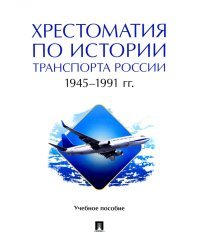 ХРЕСТОМАТИЯ ПО ИСТОРИИ ТРАНСПОРТА РОССИИ
1945–1991 гг.

Учебное пособие